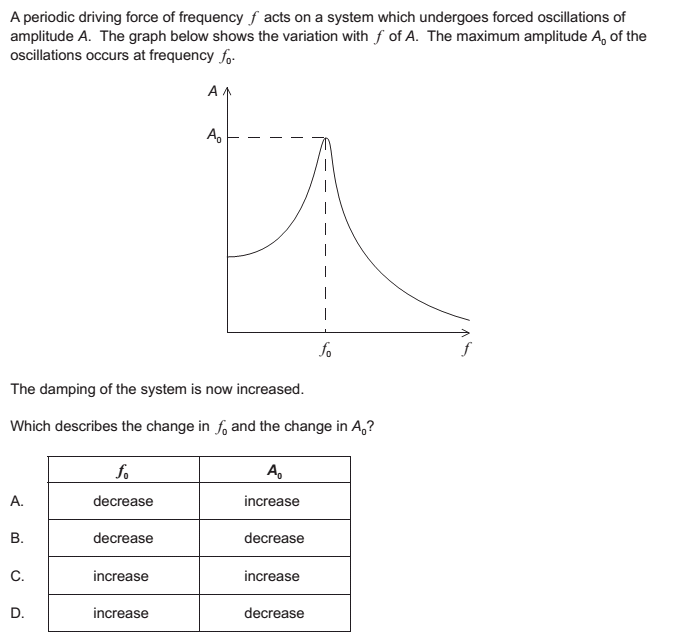 A periodic driving force of frequency $f$ acts on a system which undergoes forced oscillations of amplitude $A$. The graph below shows the variation with $f$ of $A$. The maximum amplitude $A_0$ of the oscillations occurs at frequency $f_0$.

$A$

$A_0$

$f_0$

$f$

The damping of the system is now increased.

Which describes the change in $f_0$ and the change in $A_0$?

| | $f_0$ | $A_0$ |
|---|---|---|
| A. | decrease | increase |
| B. | decrease | decrease |
| C. | increase | increase |
| D. | increase | decrease |